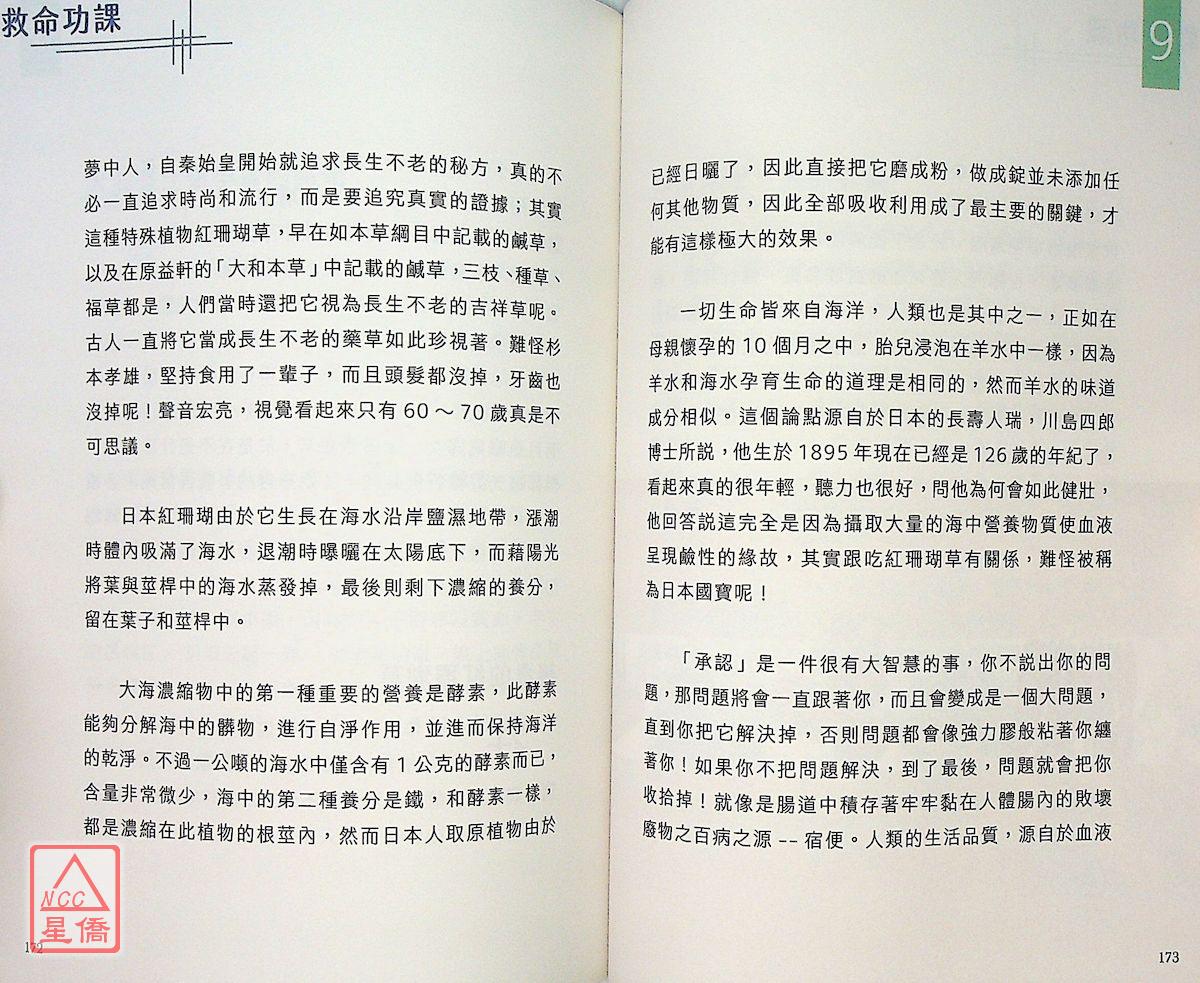 救命功課

夢中人，自秦始皇開始就追求長生不老的秘方，真的不必一直追求時尚和流行，而是要追究真實的證據；其實這種特殊植物紅珊瑚草，早在如本草綱目中記載的鹹草，以及在原益軒的「大和本草」中記載的鹹草，三枝、種草、福草都是，人們當時還把它視為長生不老的吉祥草呢。古人一直將它當成長生不老的藥草如此珍視著。難怪杉本孝雄，堅持食用了一輩子，而且頭髮都沒掉，牙齒也沒掉呢！聲音宏亮，視覺看起來只有 60 ～ 70 歲真是不可思議。

日本紅珊瑚由於它生長在海水沿岸鹽濕地帶，漲潮時體內吸滿了海水，退潮時曝曬在太陽底下，而藉陽光將葉與莖桿中的海水蒸發掉，最後則剩下濃縮的養分，留在葉子和莖桿中。

大海濃縮物中的第一種重要的營養是酵素，此酵素能夠分解海中的髒物，進行自淨作用，並進而保持海洋的乾淨。不過一公噸的海水中僅含有 1 公克的酵素而已，含量非常微少，海中的第二種養分是鐵，和酵素一樣，都是濃縮在此植物的根莖內，然而日本人取原植物由於

NCC
星僑

172

9

已經日曬了，因此直接把它磨成粉，做成錠並未添加任何其他物質，因此全部吸收利用成了最主要的關鍵，才能有這樣極大的效果。

一切生命皆來自海洋，人類也是其中之一，正如在母親懷孕的 10 個月之中，胎兒浸泡在羊水中一樣，因為羊水和海水孕育生命的道理是相同的，然而羊水的味道成分相似。這個論點源自於日本的長壽人瑞，川島四郎博士所說，他生於 1895 年現在已經是 126 歲的年紀了，看起來真的很年輕，聽力也很好，問他為何會如此健壯，他回答說這完全是因為攝取大量的海中營養物質使血液呈現鹼性的緣故，其實跟吃紅珊瑚草有關係，難怪被稱為日本國寶呢！

「承認」是一件很有大智慧的事，你不說出你的問題，那問題將會一直跟著你，而且會變成是一個大問題，直到你把它解決掉，否則問題都會像強力膠般粘著你纏著你！如果你不把問題解決，到了最後，問題就會把你收拾掉！就像是腸道中積存著牢牢黏在人體腸內的敗壞廢物之百病之源 -- 宿便。人類的生活品質，源自於血液

173